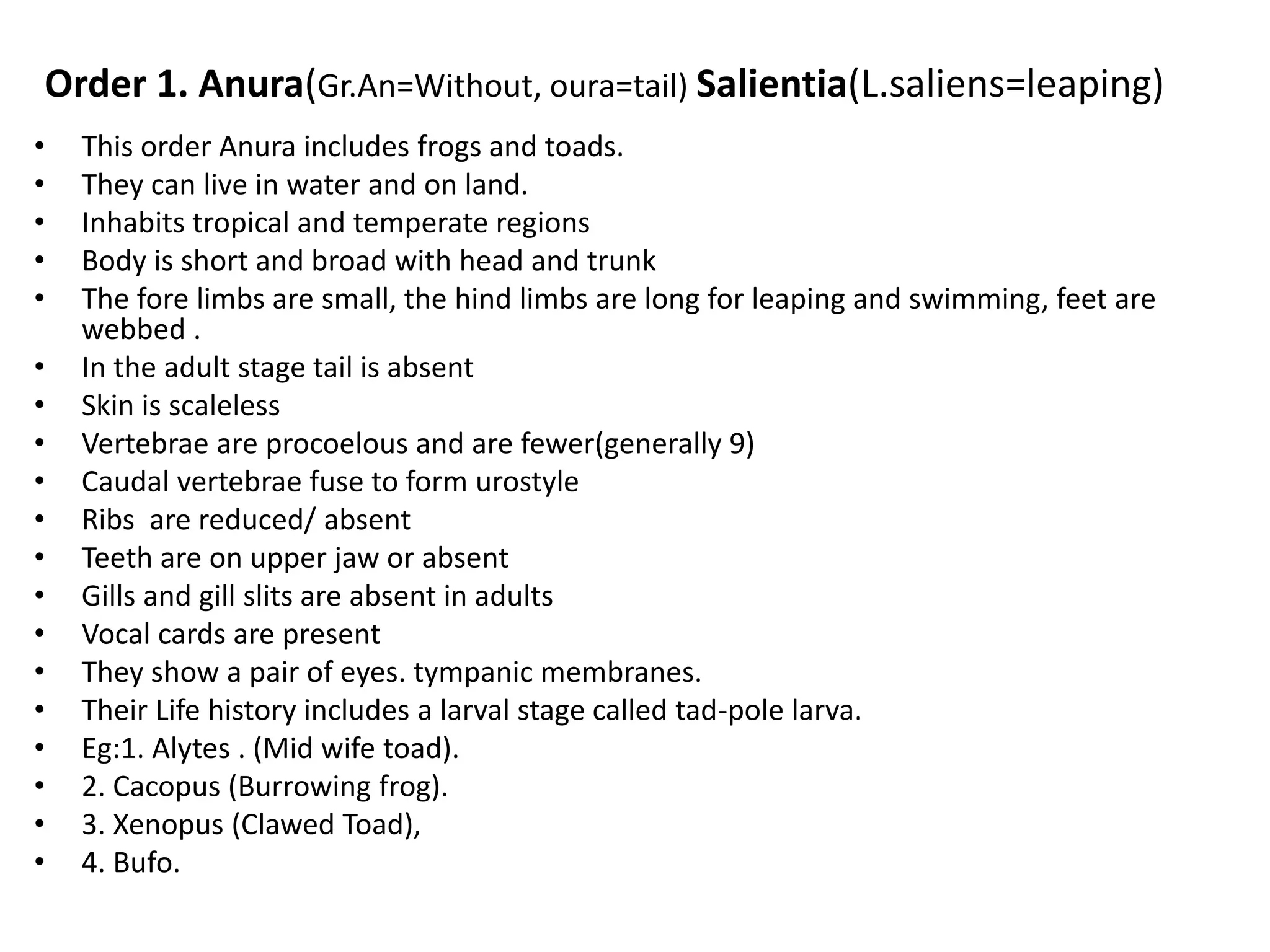 Order 1. Anura(Gr.An=Without, oura=tail) Salientia(L.saliens=leaping)

• This order Anura includes frogs and toads.
• They can live in water and on land.
• Inhabits tropical and temperate regions
• Body is short and broad with head and trunk
• The fore limbs are small, the hind limbs are long for leaping and swimming, feet are webbed .
• In the adult stage tail is absent
• Skin is scaleless
• Vertebrae are procoelous and are fewer(generally 9)
• Caudal vertebrae fuse to form urostyle
• Ribs are reduced/ absent
• Teeth are on upper jaw or absent
• Gills and gill slits are absent in adults
• Vocal cards are present
• They show a pair of eyes. tympanic membranes.
• Their Life history includes a larval stage called tad-pole larva.
• Eg:1. Alytes . (Mid wife toad).
• 2. Cacopus (Burrowing frog).
• 3. Xenopus (Clawed Toad),
• 4. Bufo.